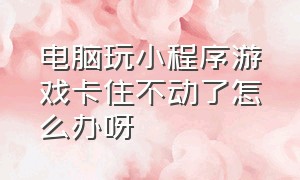 电脑玩小程序游戏卡住不动了怎么办呀